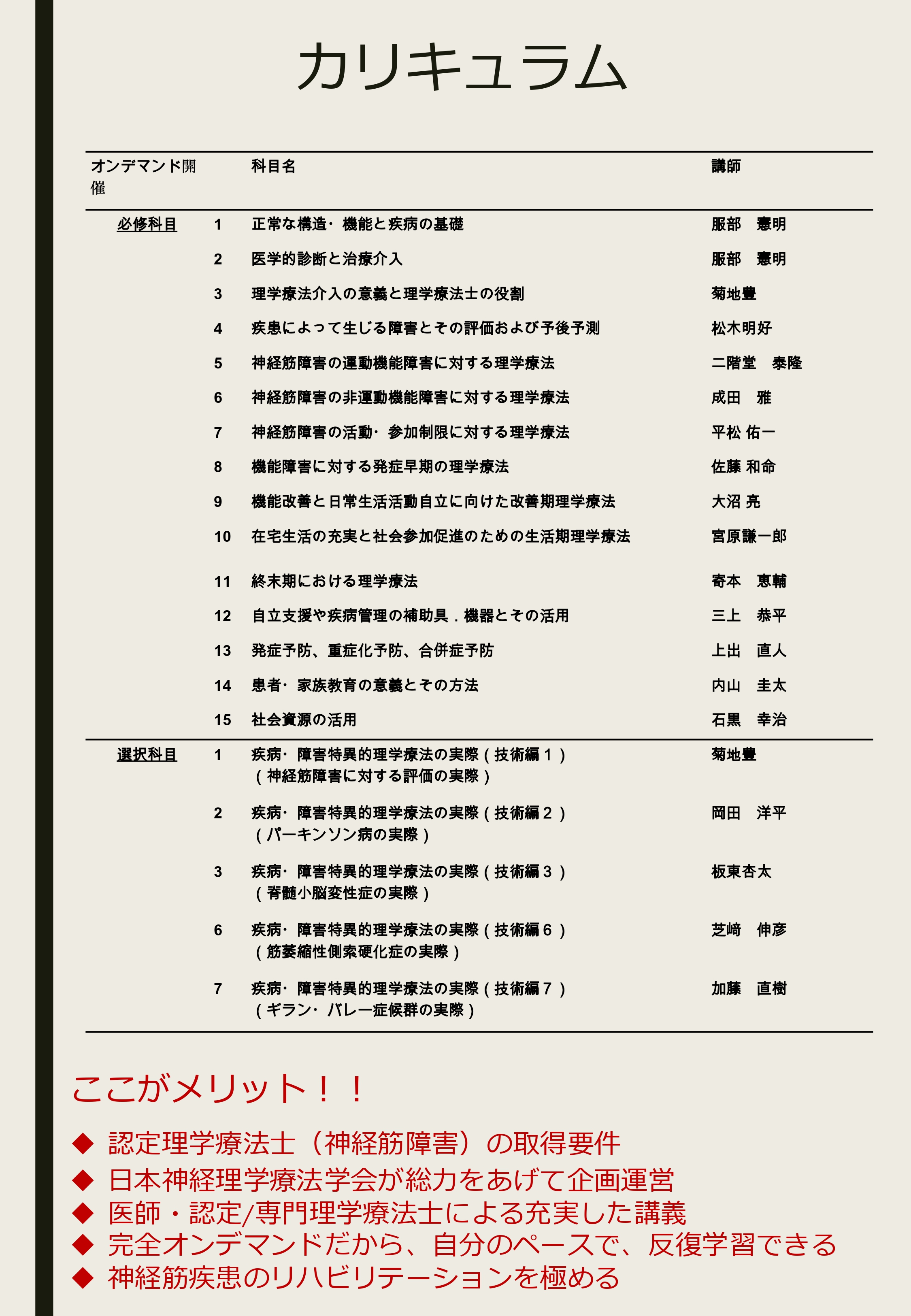 カリキュラム

| オンデマンド開催 | | 科目名 | 講師 |
|---|---|---|---|
| 必修科目 | 1 | 正常な構造・機能と疾病の基礎 | 服部　憲明 |
| | 2 | 医学的診断と治療介入 | 服部　憲明 |
| | 3 | 理学療法介入の意義と理学療法士の役割 | 菊地豊 |
| | 4 | 疾患によって生じる障害とその評価および予後予測 | 松木明好 |
| | 5 | 神経筋障害の運動機能障害に対する理学療法 | 二階堂　泰隆 |
| | 6 | 神経筋障害の非運動機能障害に対する理学療法 | 成田　雅 |
| | 7 | 神経筋障害の活動・参加制限に対する理学療法 | 平松 佑一 |
| | 8 | 機能障害に対する発症早期の理学療法 | 佐藤 和命 |
| | 9 | 機能改善と日常生活活動自立に向けた改善期理学療法 | 大沼 亮 |
| | 10 | 在宅生活の充実と社会参加促進のための生活期理学療法 | 宮原謙一郎 |
| | 11 | 終末期における理学療法 | 寄本　恵輔 |
| | 12 | 自立支援や疾病管理の補助具．機器とその活用 | 三上　恭平 |
| | 13 | 発症予防、重症化予防、合併症予防 | 上出　直人 |
| | 14 | 患者・家族教育の意義とその方法 | 内山　圭太 |
| | 15 | 社会資源の活用 | 石黒　幸治 |
| 選択科目 | 1 | 疾病・障害特異的理学療法の実際（技術編１）（神経筋障害に対する評価の実際） | 菊地豊 |
| | 2 | 疾病・障害特異的理学療法の実際（技術編２）（パーキンソン病の実際） | 岡田　洋平 |
| | 3 | 疾病・障害特異的理学療法の実際（技術編３）（脊髄小脳変性症の実際） | 板東杏太 |
| | 6 | 疾病・障害特異的理学療法の実際（技術編６）（筋萎縮性側索硬化症の実際） | 芝﨑　伸彦 |
| | 7 | 疾病・障害特異的理学療法の実際（技術編７）（ギラン・バレー症候群の実際） | 加藤　直樹 |

ここがメリット！！

◆ 認定理学療法士（神経筋障害）の取得要件
◆ 日本神経理学療法学会が総力をあげて企画運営
◆ 医師・認定/専門理学療法士による充実した講義
◆ 完全オンデマンドだから、自分のペースで、反復学習できる
◆ 神経筋疾患のリハビリテーションを極める